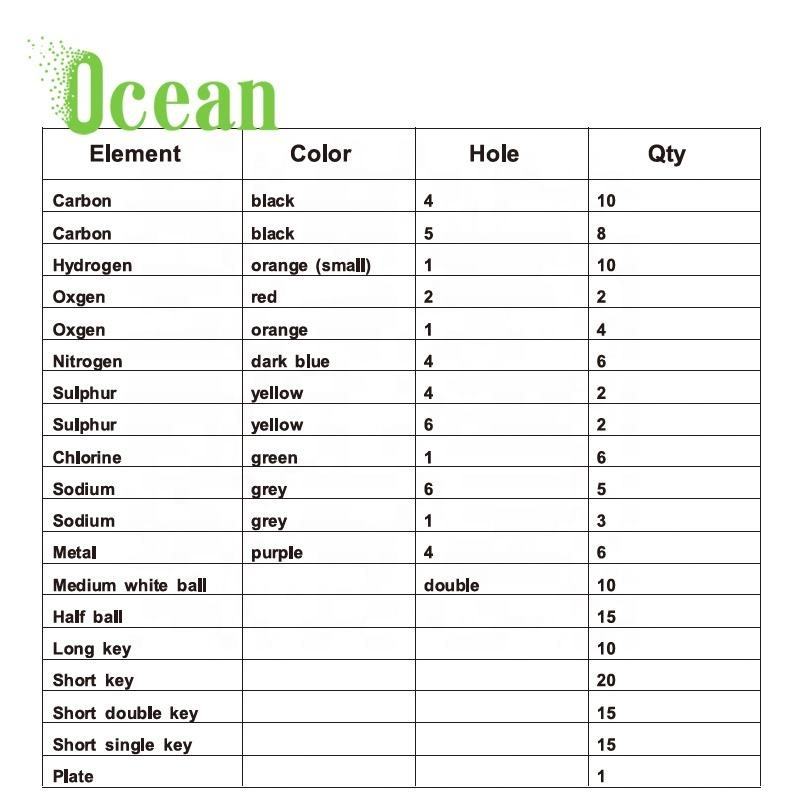 Ocean

| Element | Color | Hole | Qty |
|---|---|---|---|
| Carbon | black | 4 | 10 |
| Carbon | black | 5 | 8 |
| Hydrogen | orange (small) | 1 | 10 |
| Oxgen | red | 2 | 2 |
| Oxgen | orange | 1 | 4 |
| Nitrogen | dark blue | 4 | 6 |
| Sulphur | yellow | 4 | 2 |
| Sulphur | yellow | 6 | 2 |
| Chlorine | green | 1 | 6 |
| Sodium | grey | 6 | 5 |
| Sodium | grey | 1 | 3 |
| Metal | purple | 4 | 6 |
| Medium white ball | | double | 10 |
| Half ball | | | 15 |
| Long key | | | 10 |
| Short key | | | 20 |
| Short double key | | | 15 |
| Short single key | | | 15 |
| Plate | | | 1 |